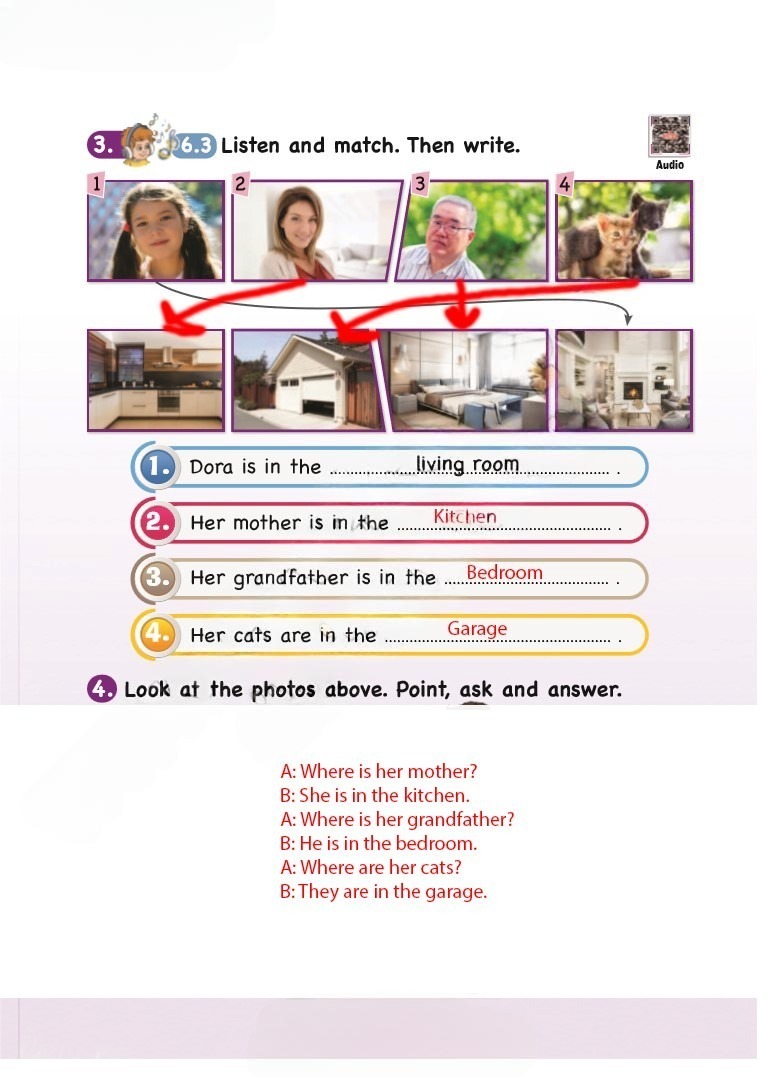 3. 6.3 Listen and match. Then write.

Audio

1

2

3

4

1. Dora is in the living room .

2. Her mother is in the Kitchen .

3. Her grandfather is in the Bedroom .

4. Her cats are in the Garage .

4. Look at the photos above. Point, ask and answer.

A: Where is her mother?
B: She is in the kitchen.
A: Where is her grandfather?
B: He is in the bedroom.
A: Where are her cats?
B: They are in the garage.